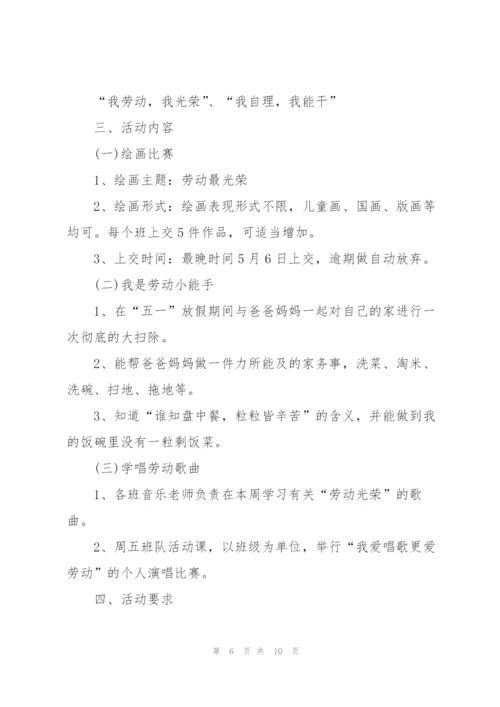 “我劳动，我光荣”、“我自理，我能干”

三、活动内容

(一)绘画比赛

1、绘画主题：劳动最光荣

2、绘画形式：绘画表现形式不限，儿童画、国画、版画等均可。每个班上交5件作品，可适当增加。

3、上交时间：最晚时间5月6日上交，逾期做自动放弃。

(二)我是劳动小能手

1、在“五一”放假期间与爸爸妈妈一起对自己的家进行一次彻底的大扫除。

2、能帮爸爸妈妈做一件力所能及的家务事，洗菜、淘米、洗碗、扫地、拖地等。

3、知道“谁知盘中餐，粒粒皆辛苦”的含义，并能做到我的饭碗里没有一粒剩饭菜。

(三)学唱劳动歌曲

1、各班音乐老师负责在本周学习有关“劳动光荣”的歌曲。

2、周五班队活动课，以班级为单位，举行“我爱唱歌更爱劳动”的个人演唱比赛。

四、活动要求

第 6 页 共 10 页